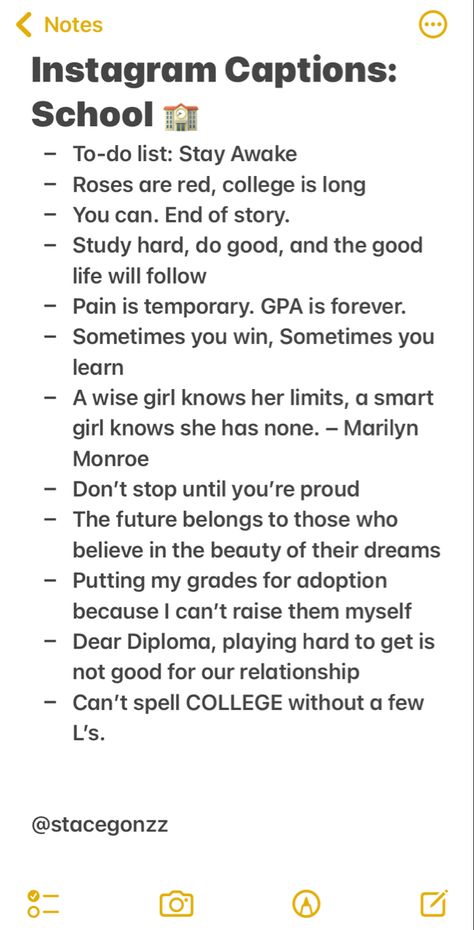 Notes

Instagram Captions: School 🏫

– To-do list: Stay Awake
– Roses are red, college is long
– You can. End of story.
– Study hard, do good, and the good life will follow
– Pain is temporary. GPA is forever.
– Sometimes you win, Sometimes you learn
– A wise girl knows her limits, a smart girl knows she has none. – Marilyn Monroe
– Don't stop until you're proud
– The future belongs to those who believe in the beauty of their dreams
– Putting my grades for adoption because I can't raise them myself
– Dear Diploma, playing hard to get is not good for our relationship
– Can't spell COLLEGE without a few L's.

@stacegonzz